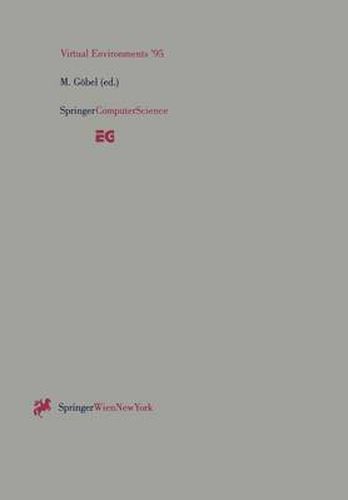 Virtual Environments '95

M. Göbel (ed.)

SpringerComputerScience

EG

SpringerWienNewYork